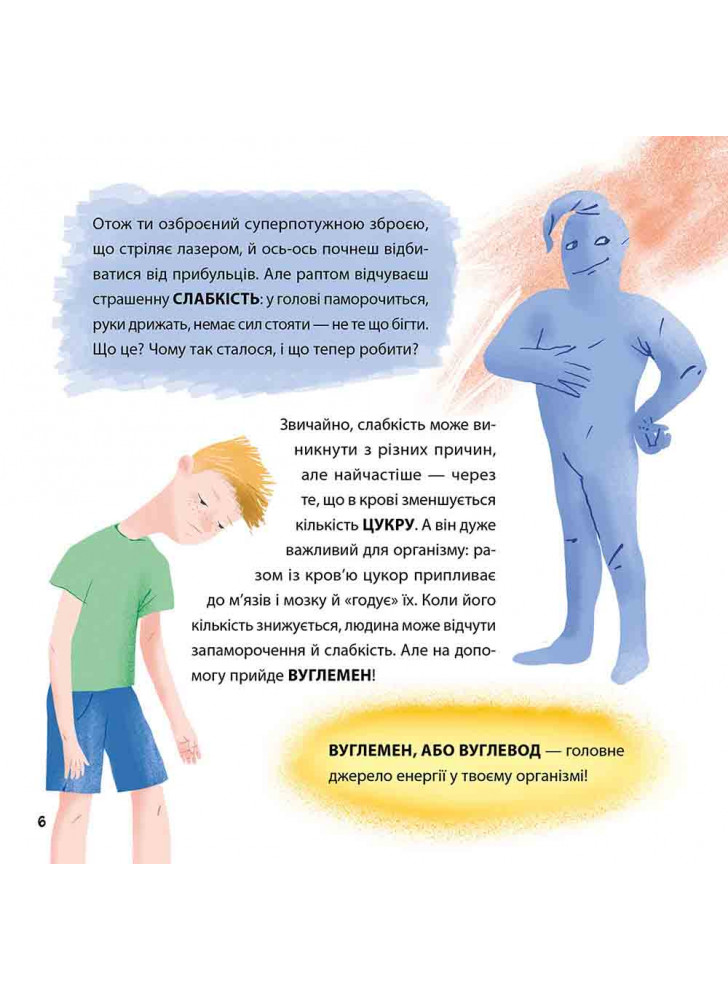 Отож ти озброєний суперпотужною зброєю, що стріляє лазером, й ось-ось почнеш відбиватися від прибульців. Але раптом відчуваєш страшенну СЛАБКІСТЬ: у голові паморочиться, руки дрижать, немає сил стояти — не те що бігти. Що це? Чому так сталося, і що тепер робити?

Звичайно, слабкість може виникнути з різних причин, але найчастіше — через те, що в крові зменшується кількість ЦУКРУ. А він дуже важливий для організму: разом із кров'ю цукор припливає до м'язів і мозку й «годує» їх. Коли його кількість знижується, людина може відчути запаморочення й слабкість. Але на допомогу прийде ВУГЛЕМЕН!

ВУГЛЕМЕН, АБО ВУГЛЕВОД — головне джерело енергії у твоєму організмі!

6